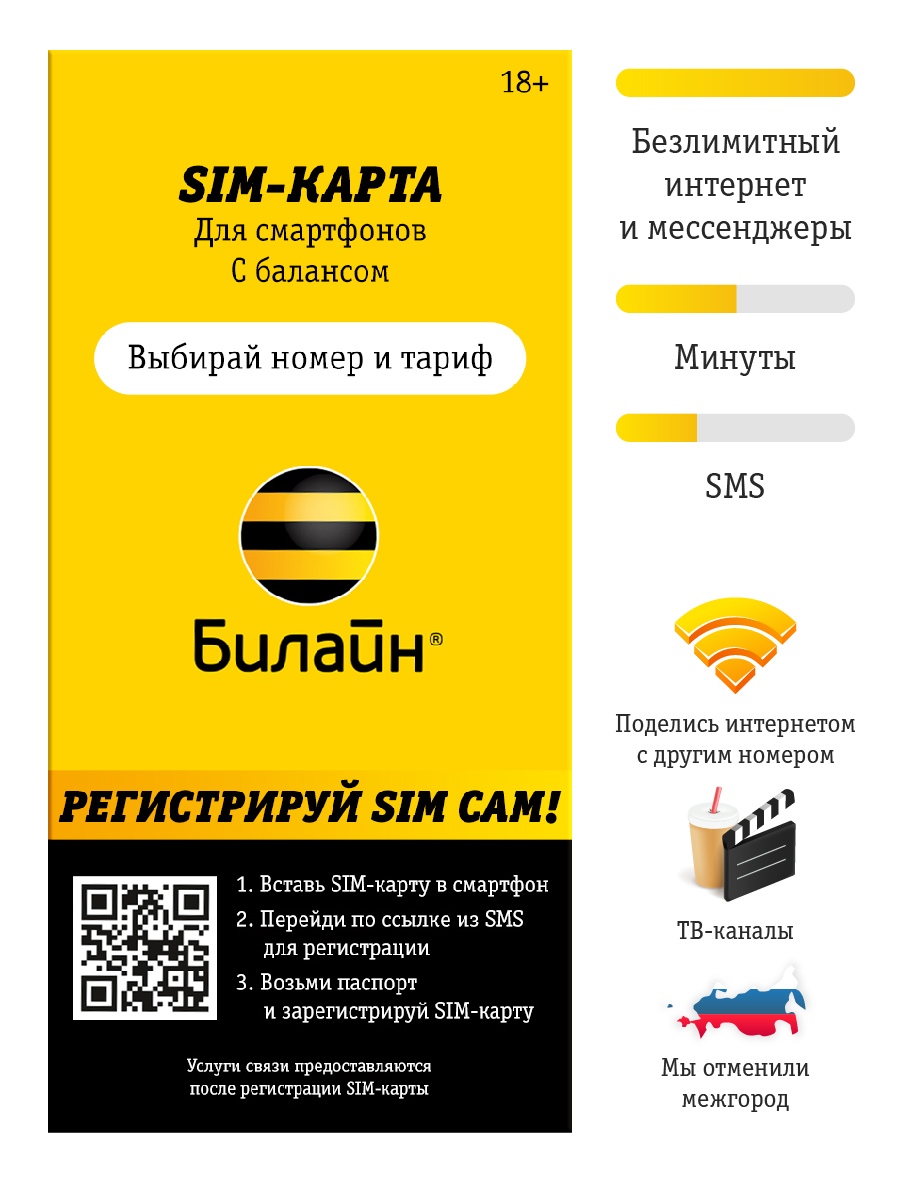 18+

SIM-КАРТА
Для смартфонов
С балансом

Выбирай номер и тариф

Билайн®

РЕГИСТРИРУЙ SIM САМ!

1. Вставь SIM-карту в смартфон
2. Перейди по ссылке из SMS для регистрации
3. Возьми паспорт и зарегистрируй SIM-карту

Услуги связи предоставляются после регистрации SIM-карты

Безлимитный интернет и мессенджеры

Минуты

SMS

Поделись интернетом с другим номером

ТВ-каналы

Мы отменили межгород